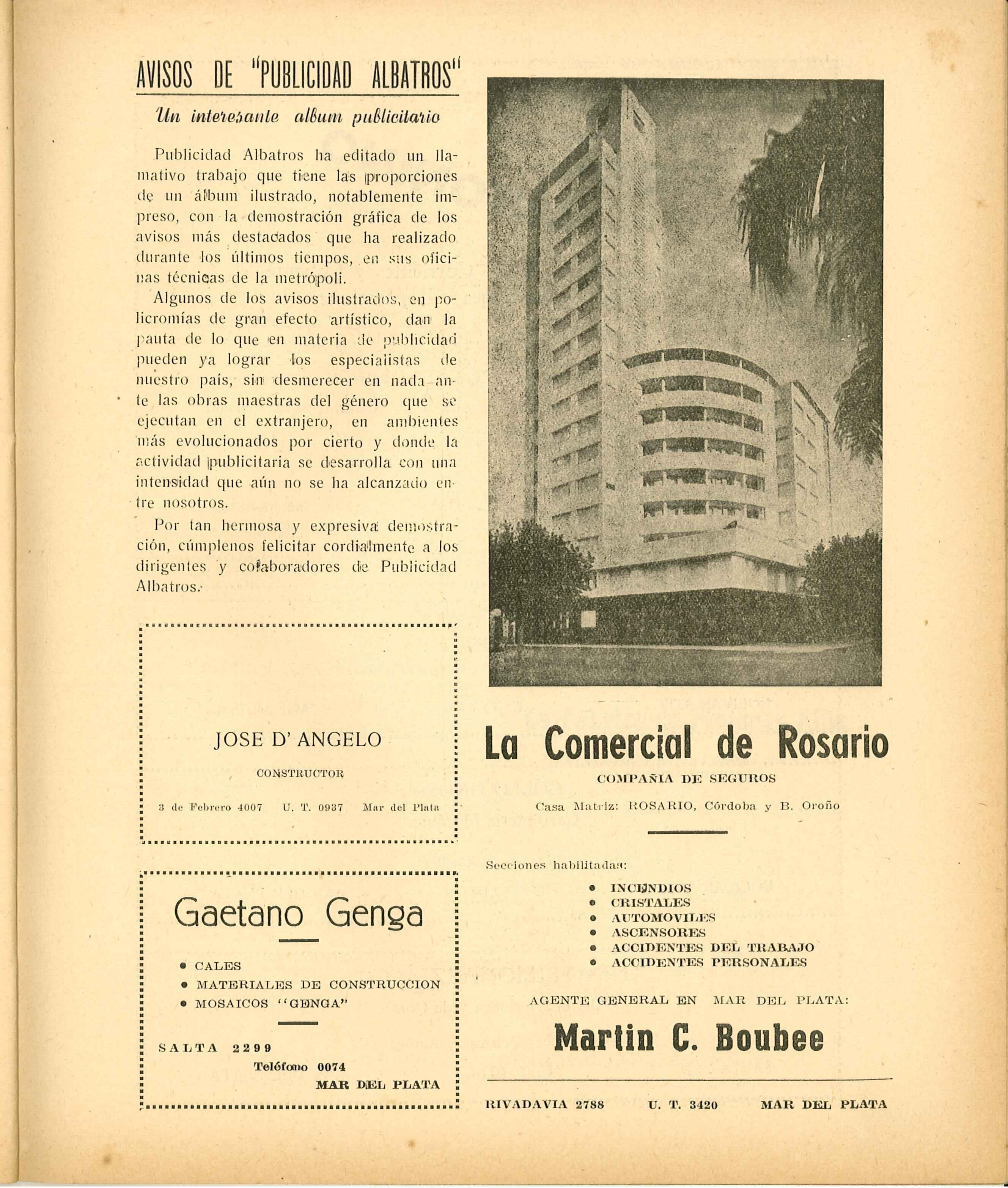 AVISOS DE "PUBLICIDAD ALBATROS"

Un interesante album publicitario

Publicidad Albatros ha editado un llamativo trabajo que tiene las proporciones de un álbum ilustrado, notablemente impreso, con la demostración gráfica de los avisos más destacados que ha realizado durante los últimos tiempos, en sus oficinas técnicas de la metrópoli.

Algunos de los avisos ilustrados, en policromías de gran efecto artístico, dan la pauta de lo que en materia de publicidad pueden ya lograr los especialistas de nuestro país, sin desmerecer en nada ante las obras maestras del género que se ejecutan en el extranjero, en ambientes más evolucionados por cierto y donde la actividad publicitaria se desarrolla con una intensidad que aún no se ha alcanzado entre nosotros.

Por tan hermosa y expresiva demostración, cúmplenos felicitar cordialmente a los dirigentes y colaboradores de Publicidad Albatros.

JOSE D' ANGELO

CONSTRUCTOR

3 de Febrero 4007 U. T. 0937 Mar del Plata

Gaetano Genga

• CALES
• MATERIALES DE CONSTRUCCION
• MOSAICOS "GENGA"

SALTA 2299
Teléfono 0074
MAR DEL PLATA

La Comercial de Rosario

COMPAÑIA DE SEGUROS

Casa Matriz: ROSARIO, Córdoba y B. Oroño

Secciones habilitadas:

• INCENDIOS
• CRISTALES
• AUTOMOVILES
• ASCENSORES
• ACCIDENTES DEL TRABAJO
• ACCIDENTES PERSONALES

AGENTE GENERAL EN MAR DEL PLATA:

Martin C. Boubee

RIVADAVIA 2788 U. T. 3420 MAR DEL PLATA